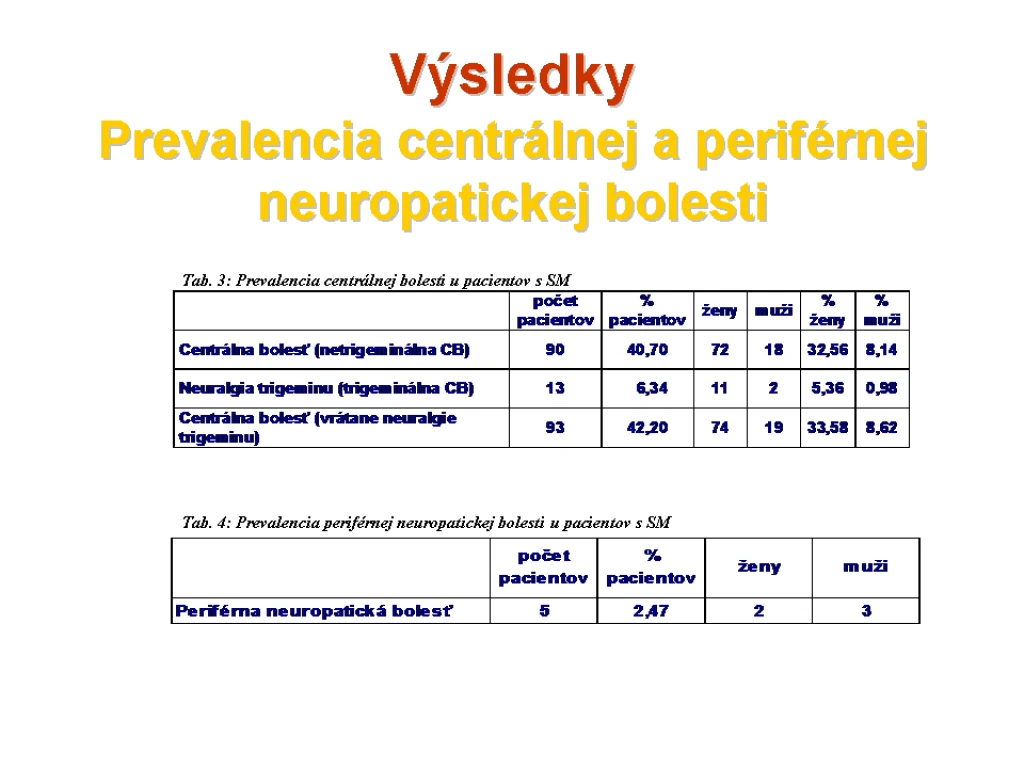 Výsledky
Prevalencia centrálnej a periférnej neuropatickej bolesti

Tab. 3: Prevalencia centrálnej bolesti u pacientov s SM

| | počet pacientov | % pacientov | ženy | muži | % ženy | % muži |
|---|---|---|---|---|---|---|
| Centrálna bolesť (netrigeminálna CB) | 90 | 40,70 | 72 | 18 | 32,56 | 8,14 |
| Neuralgia trigeminu (trigeminálna CB) | 13 | 6,34 | 11 | 2 | 5,36 | 0,98 |
| Centrálna bolesť (vrátane neuralgie trigeminu) | 93 | 42,20 | 74 | 19 | 33,58 | 8,62 |

Tab. 4: Prevalencia periférnej neuropatickej bolesti u pacientov s SM

| | počet pacientov | % pacientov | ženy | muži |
|---|---|---|---|---|
| Periférna neuropatická bolesť | 5 | 2,47 | 2 | 3 |